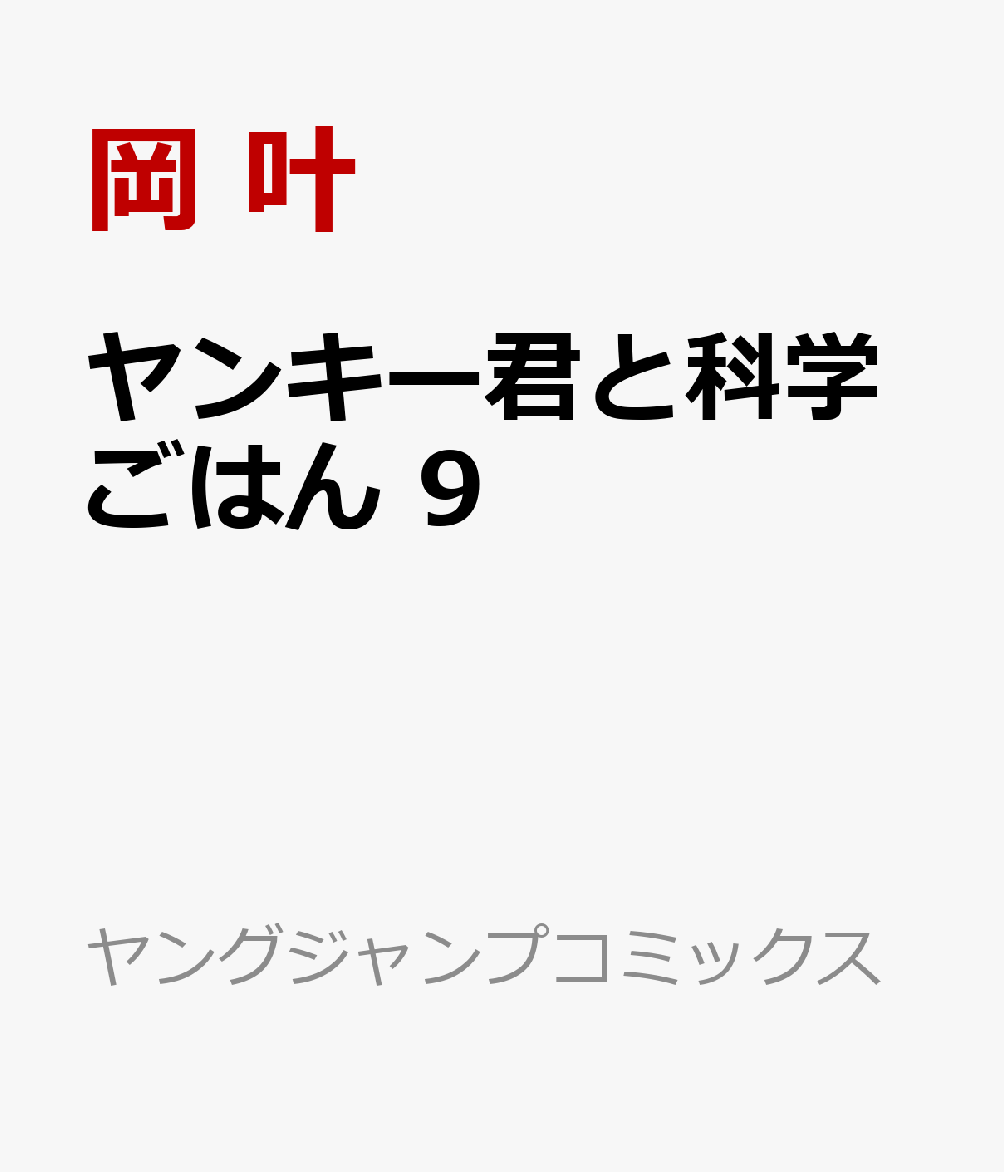 岡 叶

ヤンキー君と科学ごはん 9

ヤングジャンプコミックス